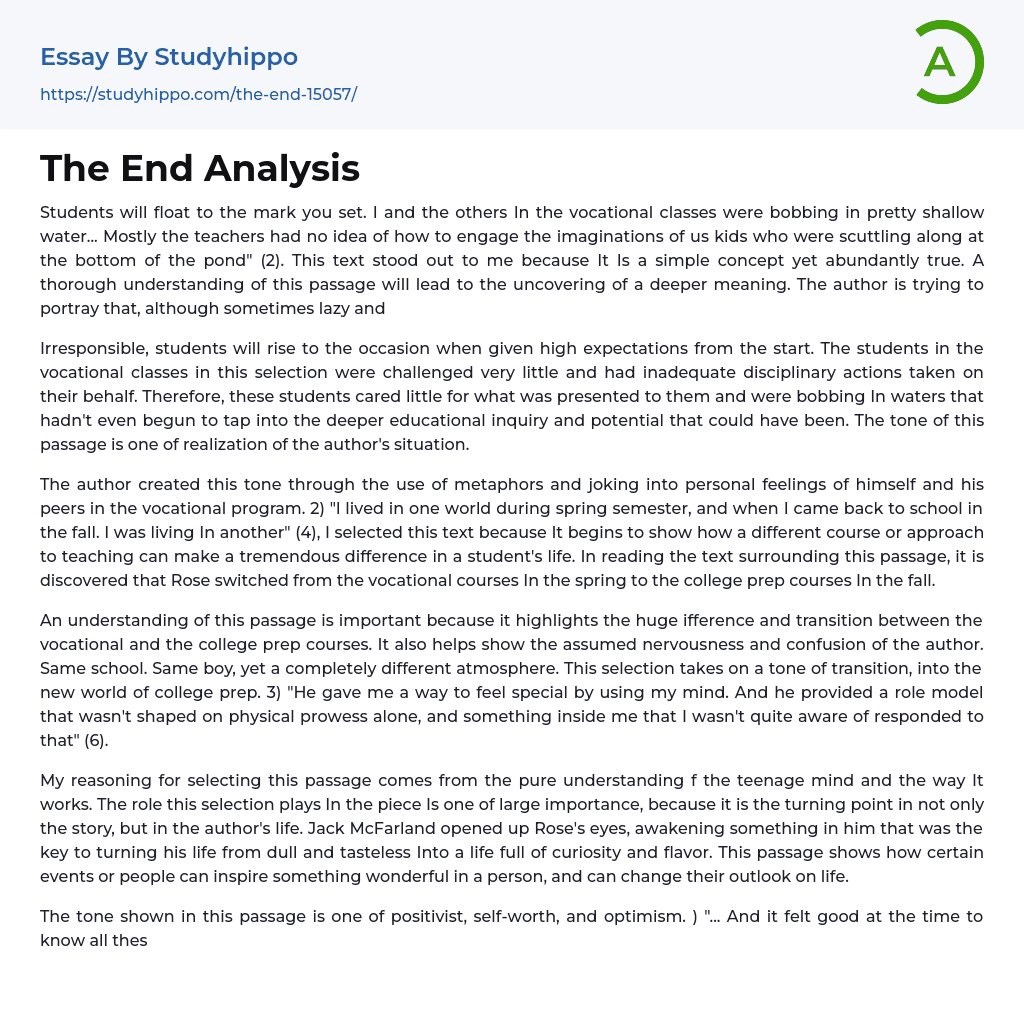 Essay By Studyhippo
https://studyhippo.com/the-end-15057/

A

The End Analysis

Students will float to the mark you set. I and the others In the vocational classes were bobbing in pretty shallow water... Mostly the teachers had no idea of how to engage the imaginations of us kids who were scuttling along at the bottom of the pond" (2). This text stood out to me because It Is a simple concept yet abundantly true. A thorough understanding of this passage will lead to the uncovering of a deeper meaning. The author is trying to portray that, although sometimes lazy and

Irresponsible, students will rise to the occasion when given high expectations from the start. The students in the vocational classes in this selection were challenged very little and had inadequate disciplinary actions taken on their behalf. Therefore, these students cared little for what was presented to them and were bobbing In waters that hadn't even begun to tap into the deeper educational inquiry and potential that could have been. The tone of this passage is one of realization of the author's situation.

The author created this tone through the use of metaphors and joking into personal feelings of himself and his peers in the vocational program. 2) "I lived in one world during spring semester, and when I came back to school in the fall. I was living In another" (4), I selected this text because It begins to show how a different course or approach to teaching can make a tremendous difference in a student's life. In reading the text surrounding this passage, it is discovered that Rose switched from the vocational courses In the spring to the college prep courses In the fall.

An understanding of this passage is important because it highlights the huge ifference and transition between the vocational and the college prep courses. It also helps show the assumed nervousness and confusion of the author. Same school. Same boy, yet a completely different atmosphere. This selection takes on a tone of transition, into the new world of college prep. 3) "He gave me a way to feel special by using my mind. And he provided a role model that wasn't shaped on physical prowess alone, and something inside me that I wasn't quite aware of responded to that" (6).

My reasoning for selecting this passage comes from the pure understanding f the teenage mind and the way It works. The role this selection plays In the piece Is one of large importance, because it is the turning point in not only the story, but in the author's life. Jack McFarland opened up Rose's eyes, awakening something in him that was the key to turning his life from dull and tasteless Into a life full of curiosity and flavor. This passage shows how certain events or people can inspire something wonderful in a person, and can change their outlook on life.

The tone shown in this passage is one of positivist, self-worth, and optimism. ) "... And it felt good at the time to know all thes